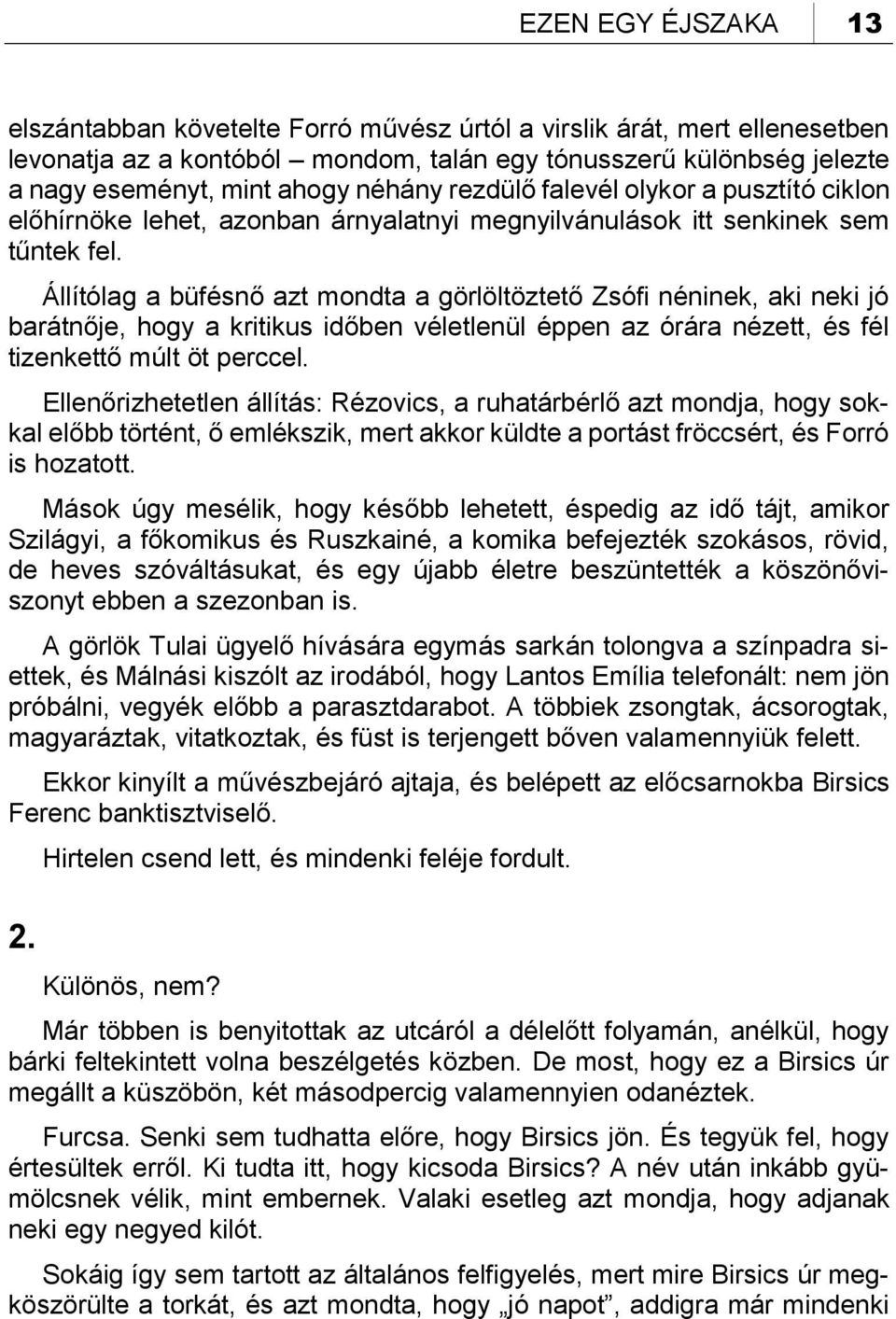 EZEN EGY ÉJSZAKA 13

elszántabban követelte Forró művész úrtól a virslik árát, mert ellenesetben levonatja az a kontóból – mondom, talán egy tónusszerű különbség jelezte a nagy eseményt, mint ahogy néhány rezdülő falevél olykor a pusztító ciklon előhírnöke lehet, azonban árnyalatnyi megnyilvánulások itt senkinek sem tűntek fel.

Állítólag a büfésnő azt mondta a görlöltöztető Zsófi néninek, aki neki jó barátnője, hogy a kritikus időben véletlenül éppen az órára nézett, és fél tizenkettő múlt öt perccel.

Ellenőrizhetetlen állítás: Rézovics, a ruhatárbérlő azt mondja, hogy sokkal előbb történt, ő emlékszik, mert akkor küldte a portást fröccsért, és Forró is hozatott.

Mások úgy mesélik, hogy később lehetett, éspedig az idő tájt, amikor Szilágyi, a főkomikus és Ruszkainé, a komika befejezték szokásos, rövid, de heves szóváltásukat, és egy újabb életre beszüntették a köszönőviszonyt ebben a szezonban is.

A görlök Tulai ügyelő hívására egymás sarkán tolongva a színpadra siettek, és Málnási kiszólt az irodából, hogy Lantos Emília telefonált: nem jön próbálni, vegyék előbb a parasztdarabot. A többiek zsongtak, ácsorogtak, magyaráztak, vitatkoztak, és füst is terjengett bőven valamennyiük felett.

Ekkor kinyílt a művészbejáró ajtaja, és belépett az előcsarnokba Birsics Ferenc banktisztviselő.

Hirtelen csend lett, és mindenki feléje fordult.

2.

Különös, nem?

Már többen is benyitottak az utcáról a délelőtt folyamán, anélkül, hogy bárki feltekintett volna beszélgetés közben. De most, hogy ez a Birsics úr megállt a küszöbön, két másodpercig valamennyien odanéztek.

Furcsa. Senki sem tudhatta előre, hogy Birsics jön. És tegyük fel, hogy értesültek erről. Ki tudta itt, hogy kicsoda Birsics? A név után inkább gyümölcsnek vélik, mint embernek. Valaki esetleg azt mondja, hogy adjanak neki egy negyed kilót.

Sokáig így sem tartott az általános felfigyelés, mert mire Birsics úr megköszörülte a torkát, és azt mondta, hogy „jó napot”, addigra már mindenki